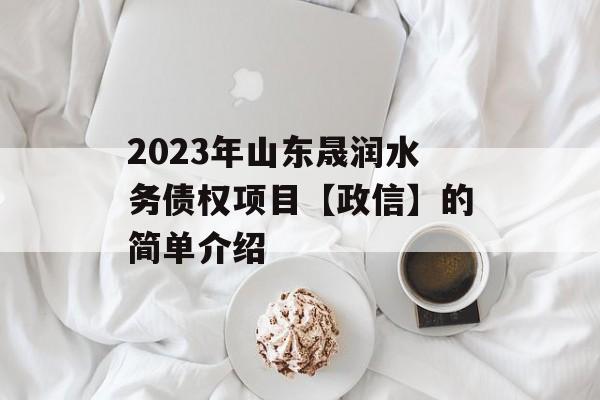 2023年山东晟润水务债权项目【政信】的简单介绍